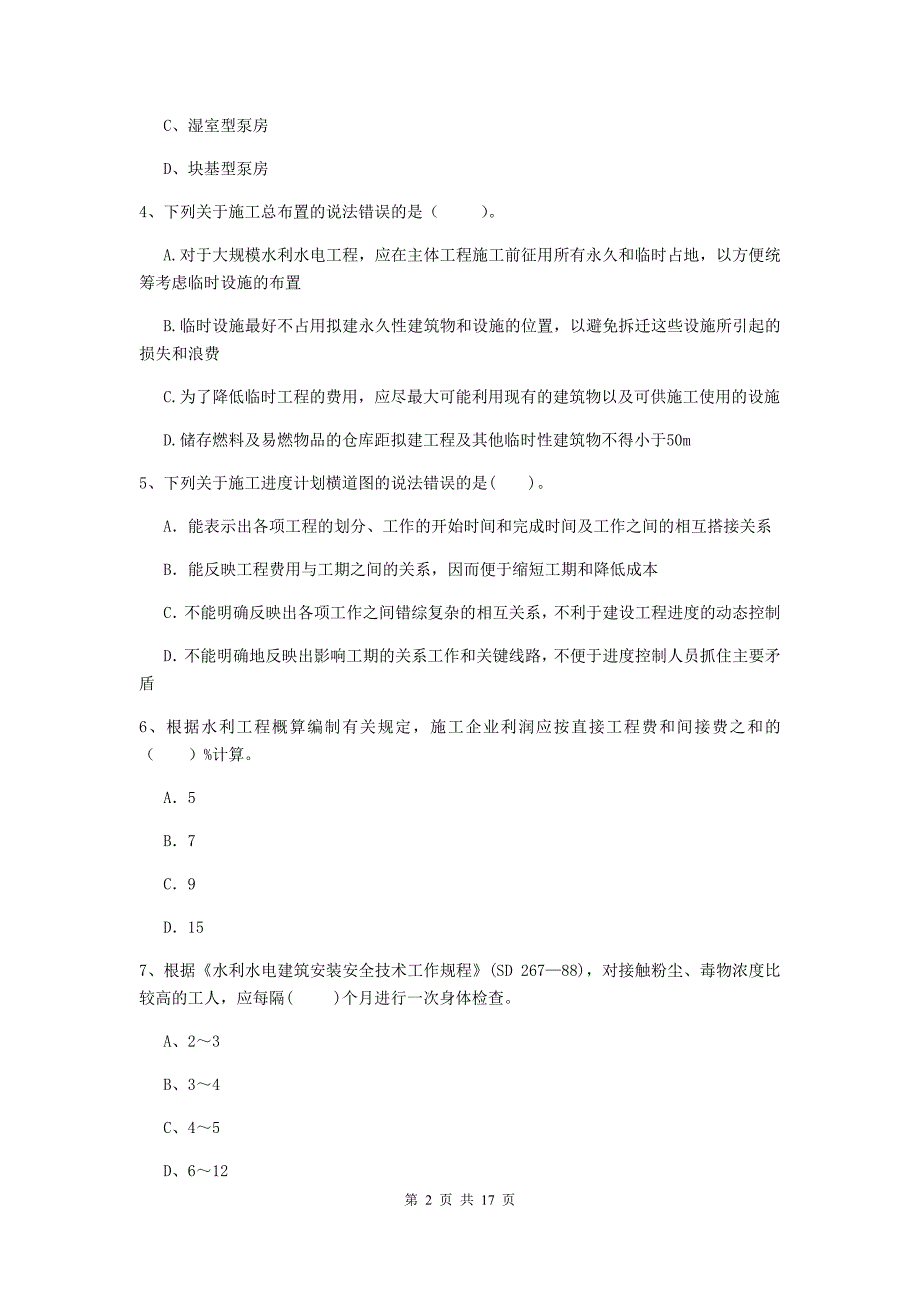 C、湿室型泵房

D、块基型泵房

4、下列关于施工总布置的说法错误的是（　　）。

A.对于大规模水利水电工程，应在主体工程施工前征用所有永久和临时占地，以方便统筹考虑临时设施的布置

B.临时设施最好不占用拟建永久性建筑物和设施的位置，以避免拆迁这些设施所引起的损失和浪费

C.为了降低临时工程的费用，应尽最大可能利用现有的建筑物以及可供施工使用的设施

D.储存燃料及易燃物品的仓库距拟建工程及其他临时性建筑物不得小于50m

5、下列关于施工进度计划横道图的说法错误的是(　　)。

A. 能表示出各项工程的划分、工作的开始时间和完成时间及工作之间的相互搭接关系

B. 能反映工程费用与工期之间的关系，因而便于缩短工期和降低成本

C. 不能明确反映出各项工作之间错综复杂的相互关系，不利于建设工程进度的动态控制

D. 不能明确地反映出影响工期的关系工作和关键线路，不便于进度控制人员抓住主要矛盾

6、根据水利工程概算编制有关规定，施工企业利润应按直接工程费和间接费之和的（　　）%计算。

A. 5

B. 7

C. 9

D. 15

7、根据《水利水电建筑安装安全技术工作规程》(SD 267—88)，对接触粉尘、毒物浓度比较高的工人，应每隔(　　)个月进行一次身体检查。

A、2～3

B、3～4

C、4～5

D、6～12

第 2 页 共 17 页